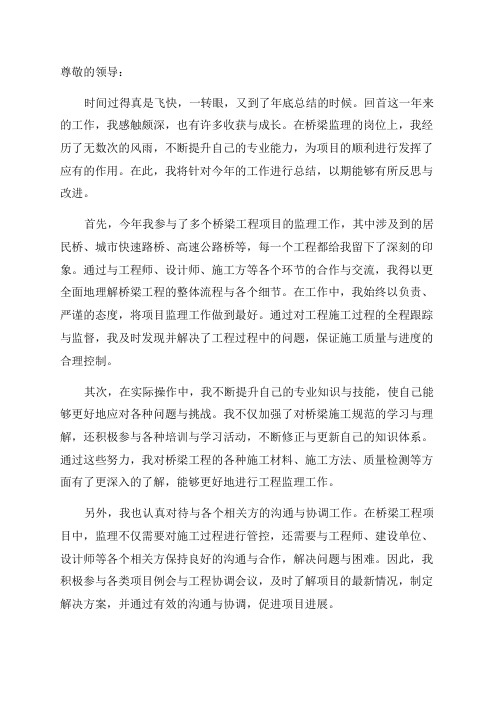 尊敬的领导：

时间过得真是飞快，一转眼，又到了年底总结的时候。回首这一年来的工作，我感触颇深，也有许多收获与成长。在桥梁监理的岗位上，我经历了无数次的风雨，不断提升自己的专业能力，为项目的顺利进行发挥了应有的作用。在此，我将针对今年的工作进行总结，以期能够有所反思与改进。

首先，今年我参与了多个桥梁工程项目的监理工作，其中涉及到的居民桥、城市快速路桥、高速公路桥等，每一个工程都给我留下了深刻的印象。通过与工程师、设计师、施工方等各个环节的合作与交流，我得以更全面地理解桥梁工程的整体流程与各个细节。在工作中，我始终以负责、严谨的态度，将项目监理工作做到最好。通过对工程施工过程的全程跟踪与监督，我及时发现并解决了工程过程中的问题，保证施工质量与进度的合理控制。

其次，在实际操作中，我不断提升自己的专业知识与技能，使自己能够更好地应对各种问题与挑战。我不仅加强了对桥梁施工规范的学习与理解，还积极参与各种培训与学习活动，不断修正与更新自己的知识体系。通过这些努力，我对桥梁工程的各种施工材料、施工方法、质量检测等方面有了更深入的了解，能够更好地进行工程监理工作。

另外，我也认真对待与各个相关方的沟通与协调工作。在桥梁工程项目中，监理不仅需要对施工过程进行管控，还需要与工程师、建设单位、设计师等各个相关方保持良好的沟通与合作，解决问题与困难。因此，我积极参与各类项目例会与工程协调会议，及时了解项目的最新情况，制定解决方案，并通过有效的沟通与协调，促进项目进展。